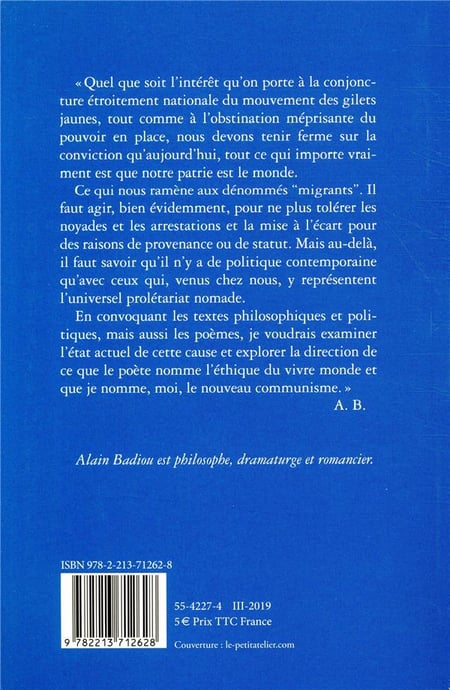 « Quel que soit l'intérêt qu'on porte à la conjoncture étroitement nationale du mouvement des gilets jaunes, tout comme à l'obstination méprisante du pouvoir en place, nous devons tenir ferme sur la conviction qu'aujourd'hui, tout ce qui importe vraiment est que notre patrie est le monde.

Ce qui nous ramène aux dénommés "migrants". Il faut agir, bien évidemment, pour ne plus tolérer les noyades et les arrestations et la mise à l'écart pour des raisons de provenance ou de statut. Mais au-delà, il faut savoir qu'il n'y a de politique contemporaine qu'avec ceux qui, venus chez nous, y représentent l'universel prolétariat nomade.

En convoquant les textes philosophiques et politiques, mais aussi les poèmes, je voudrais examiner l'état actuel de cette cause et explorer la direction de ce que le poète nomme l'éthique du vivre monde et que je nomme, moi, le nouveau communisme. »

A. B.

Alain Badiou est philosophe, dramaturge et romancier.

ISBN 978-2-213-71262-8

9 782213 712628

55-4227-4 III-2019
5 € Prix TTC France

Couverture : le-petitatelier.com